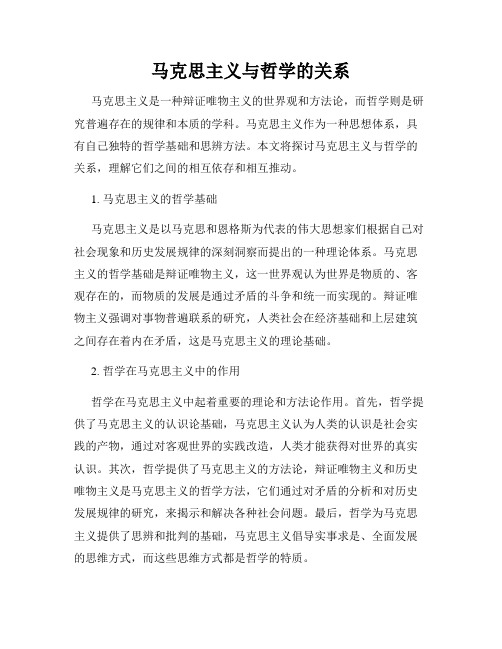 马克思主义与哲学的关系

马克思主义是一种辩证唯物主义的世界观和方法论，而哲学则是研究普遍存在的规律和本质的学科。马克思主义作为一种思想体系，具有自己独特的哲学基础和思辨方法。本文将探讨马克思主义与哲学的关系，理解它们之间的相互依存和相互推动。

1. 马克思主义的哲学基础

马克思主义是以马克思和恩格斯为代表的伟大思想家们根据自己对社会现象和历史发展规律的深刻洞察而提出的一种理论体系。马克思主义的哲学基础是辩证唯物主义，这一世界观认为世界是物质的、客观存在的，而物质的发展是通过矛盾的斗争和统一而实现的。辩证唯物主义强调对事物普遍联系的研究，人类社会在经济基础和上层建筑之间存在着内在矛盾，这是马克思主义的理论基础。

2. 哲学在马克思主义中的作用

哲学在马克思主义中起着重要的理论和方法论作用。首先，哲学提供了马克思主义的认识论基础，马克思主义认为人类的认识是社会实践的产物，通过对客观世界的实践改造，人类才能获得对世界的真实认识。其次，哲学提供了马克思主义的方法论，辩证唯物主义和历史唯物主义是马克思主义的哲学方法，它们通过对矛盾的分析和对历史发展规律的研究，来揭示和解决各种社会问题。最后，哲学为马克思主义提供了思辨和批判的基础，马克思主义倡导实事求是、全面发展的思维方式，而这些思维方式都是哲学的特质。